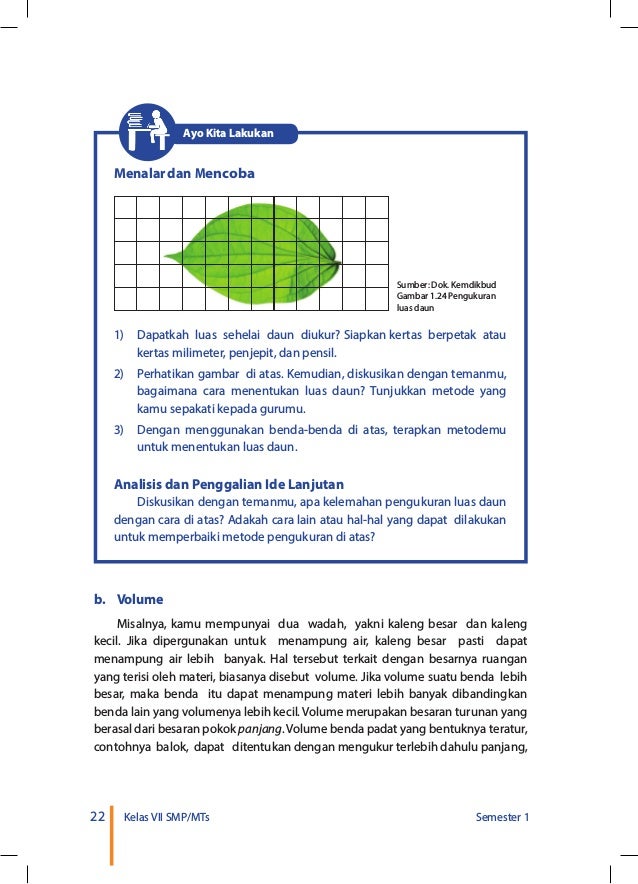 Ayo Kita Lakukan

Menalar dan Mencoba

Sumber: Dok. Kemdikbud
Gambar 1.24 Pengukuran luas daun

1) Dapatkah luas sehelai daun diukur? Siapkan kertas berpetak atau kertas milimeter, penjepit, dan pensil.
2) Perhatikan gambar di atas. Kemudian, diskusikan dengan temanmu, bagaimana cara menentukan luas daun? Tunjukkan metode yang kamu sepakati kepada gurumu.
3) Dengan menggunakan benda-benda di atas, terapkan metodemu untuk menentukan luas daun.

Analisis dan Penggalian Ide Lanjutan

Diskusikan dengan temanmu, apa kelemahan pengukuran luas daun dengan cara di atas? Adakah cara lain atau hal-hal yang dapat dilakukan untuk memperbaiki metode pengukuran di atas?

b. Volume

Misalnya, kamu mempunyai dua wadah, yakni kaleng besar dan kaleng kecil. Jika dipergunakan untuk menampung air, kaleng besar pasti dapat menampung air lebih banyak. Hal tersebut terkait dengan besarnya ruangan yang terisi oleh materi, biasanya disebut volume. Jika volume suatu benda lebih besar, maka benda itu dapat menampung materi lebih banyak dibandingkan benda lain yang volumenya lebih kecil. Volume merupakan besaran turunan yang berasal dari besaran pokok panjang. Volume benda padat yang bentuknya teratur, contohnya balok, dapat ditentukan dengan mengukur terlebih dahulu panjang,

22 Kelas VII SMP/MTs Semester 1